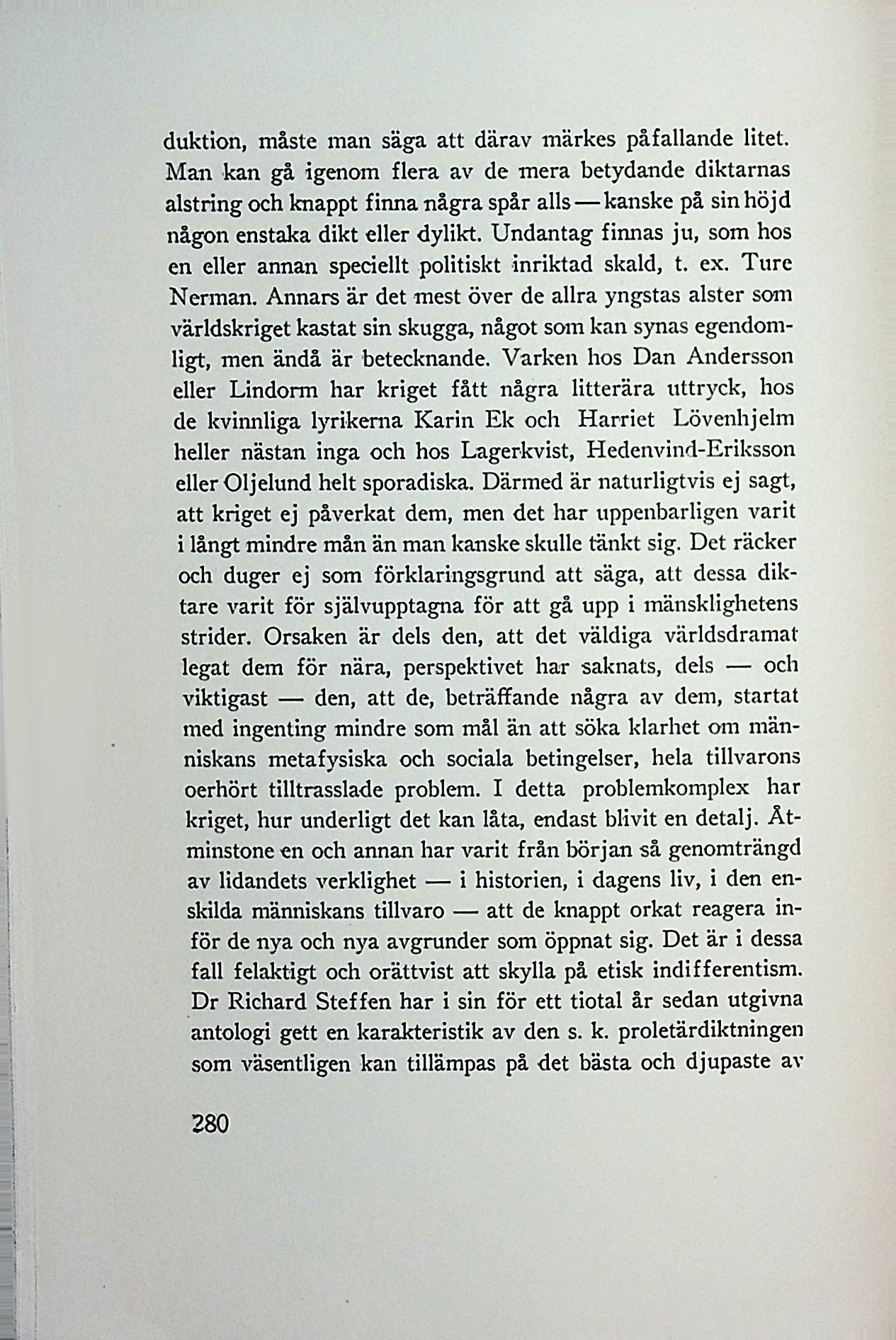 duktion, måste man säga att därav märkes påfallande litet. Man kan gå igenom flera av de mera betydande diktarnas alstring och knappt finna några spår alls — kanske på sin höjd någon enstaka dikt eller dylikt. Undantag finnas ju, som hos en eller annan speciellt politiskt inriktad skald, t. ex. Ture Nerman. Annars är det mest över de allra yngstas alster som världskriget kastat sin skugga, något som kan synas egendomligt, men ändå är betecknande. Varken hos Dan Andersson eller Lindorm har kriget fått några litterära uttryck, hos de kvinnliga lyrikerna Karin Ek och Harriet Lövenhjelm heller nästan inga och hos Lagerkvist, Hedenvind-Eriksson eller Oljelund helt sporadiska. Därmed är naturligtvis ej sagt, att kriget ej påverkat dem, men det har uppenbarligen varit i långt mindre mån än man kanske skulle tänkt sig. Det räcker och duger ej som förklaringsgrund att säga, att dessa diktare varit för självupptagna för att gå upp i mänsklighetens strider. Orsaken är dels den, att det väldiga världsdramat legat dem för nära, perspektivet har saknats, dels — och viktigast — den, att de, beträffande några av dem, startat med ingenting mindre som mål än att söka klarhet om människans metafysiska och sociala betingelser, hela tillvarons oerhört tilltrasslade problem. I detta problemkomplex har kriget, hur underligt det kan låta, endast blivit en detalj. Åtminstone en och annan har varit från början så genomträngd av lidandets verklighet — i historien, i dagens liv, i den enskilda människans tillvaro — att de knappt orkat reagera inför de nya och nya avgrunder som öppnat sig. Det är i dessa fall felaktigt och orättvist att skylla på etisk indifferentism. Dr Richard Steffen har i sin för ett tiotal år sedan utgivna antologi gett en karakteristik av den s. k. proletärdiktningen som väsentligen kan tillämpas på det bästa och djupaste av

280